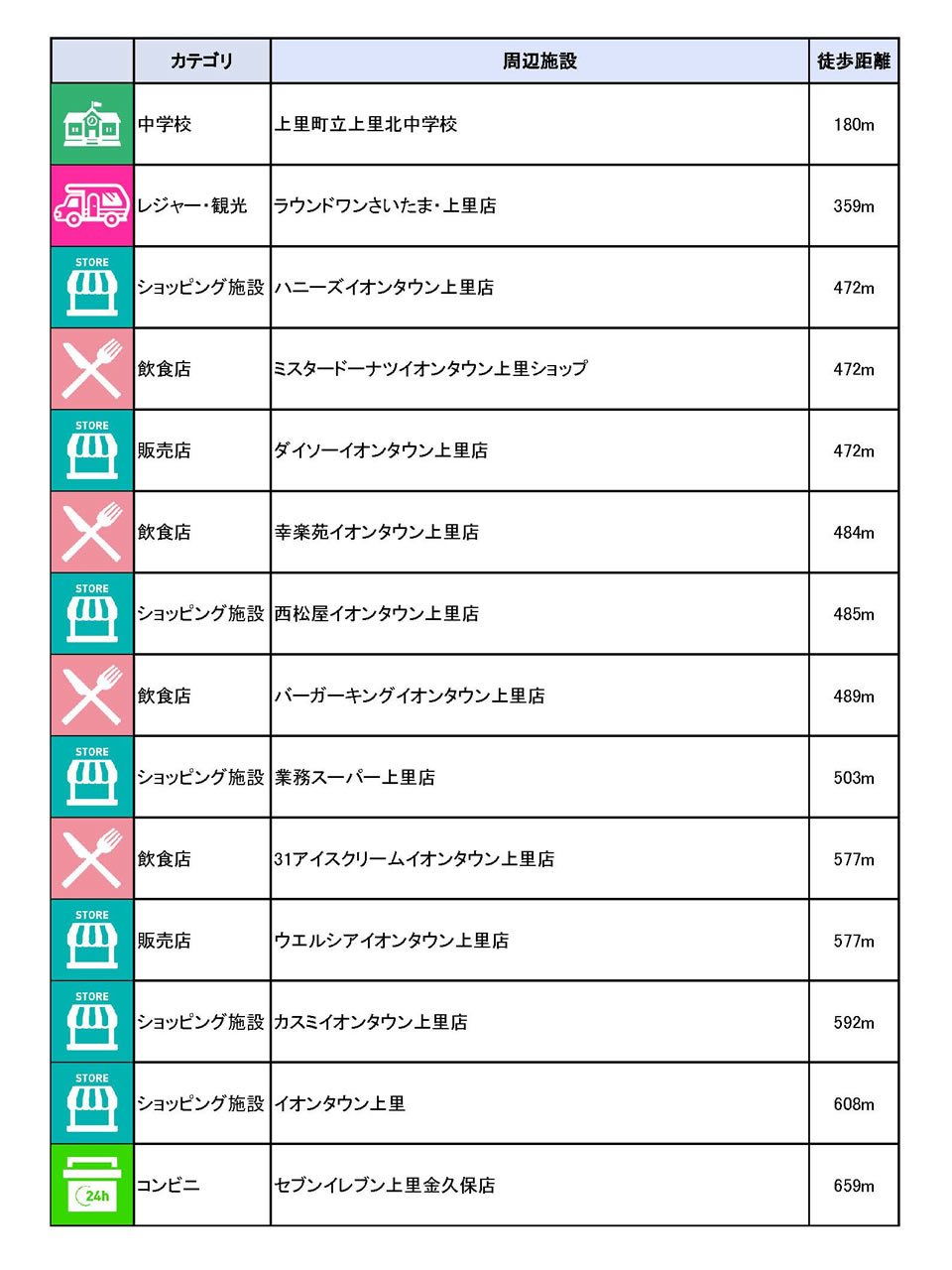 | | カテゴリ | 周辺施設 | 徒歩距離 |
|---|---|---|---|
| | 中学校 | 上里町立上里北中学校 | 180m |
| | レジャー・観光 | ラウンドワンさいたま・上里店 | 359m |
| STORE | ショッピング施設 | ハニーズイオンタウン上里店 | 472m |
| | 飲食店 | ミスタードーナツイオンタウン上里ショップ | 472m |
| STORE | 販売店 | ダイソーイオンタウン上里店 | 472m |
| | 飲食店 | 幸楽苑イオンタウン上里店 | 484m |
| STORE | ショッピング施設 | 西松屋イオンタウン上里店 | 485m |
| | 飲食店 | バーガーキングイオンタウン上里店 | 489m |
| STORE | ショッピング施設 | 業務スーパー上里店 | 503m |
| | 飲食店 | 31アイスクリームイオンタウン上里店 | 577m |
| STORE | 販売店 | ウエルシアイオンタウン上里店 | 577m |
| STORE | ショッピング施設 | カスミイオンタウン上里店 | 592m |
| STORE | ショッピング施設 | イオンタウン上里 | 608m |
| 24h | コンビニ | セブンイレブン上里金久保店 | 659m |